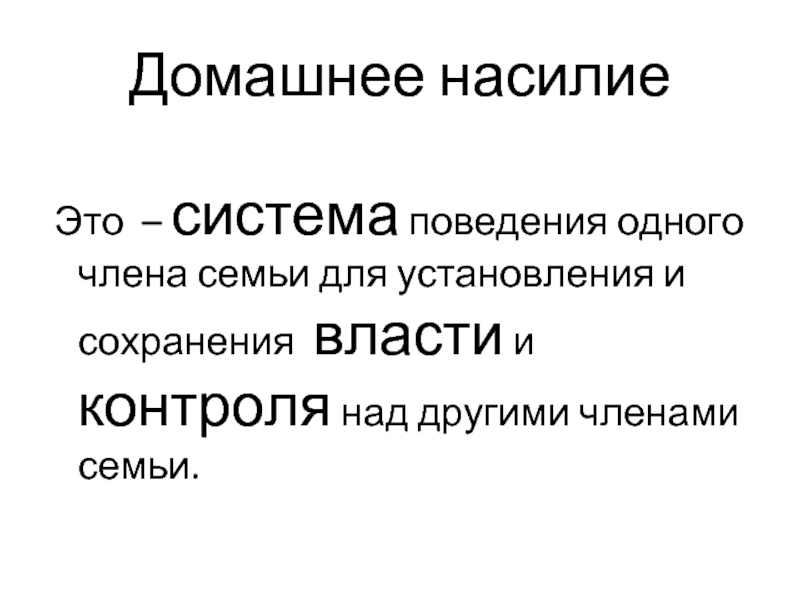 Домашнее насилие

Это – система поведения одного члена семьи для установления и сохранения власти и контроля над другими членами семьи.